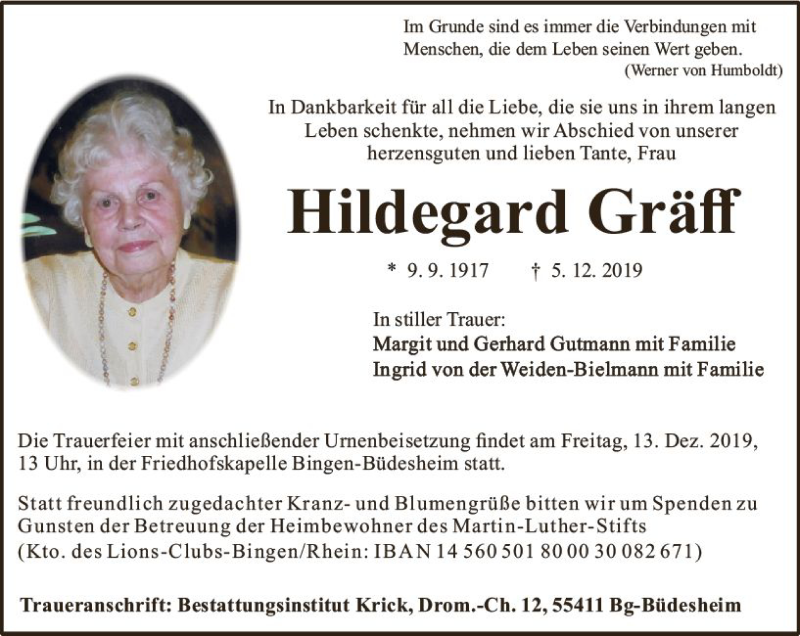 Im Grunde sind es immer die Verbindungen mit Menschen, die dem Leben seinen Wert geben.
(Werner von Humboldt)

In Dankbarkeit für all die Liebe, die sie uns in ihrem langen Leben schenkte, nehmen wir Abschied von unserer herzensguten und lieben Tante, Frau

Hildegard Gräff

* 9. 9. 1917 † 5. 12. 2019

In stiller Trauer:
Margit und Gerhard Gutmann mit Familie
Ingrid von der Weiden-Bielmann mit Familie

Die Trauerfeier mit anschließender Urnenbeisetzung findet am Freitag, 13. Dez. 2019, 13 Uhr, in der Friedhofskapelle Bingen-Büdesheim statt.

Statt freundlich zugedachter Kranz- und Blumengrüße bitten wir um Spenden zu Gunsten der Betreuung der Heimbewohner des Martin-Luther-Stifts (Kto. des Lions-Clubs-Bingen/Rhein: IBAN 14 560 501 80 00 30 082 671)

Traueranschrift: Bestattungsinstitut Krick, Drom.-Ch. 12, 55411 Bg-Büdesheim